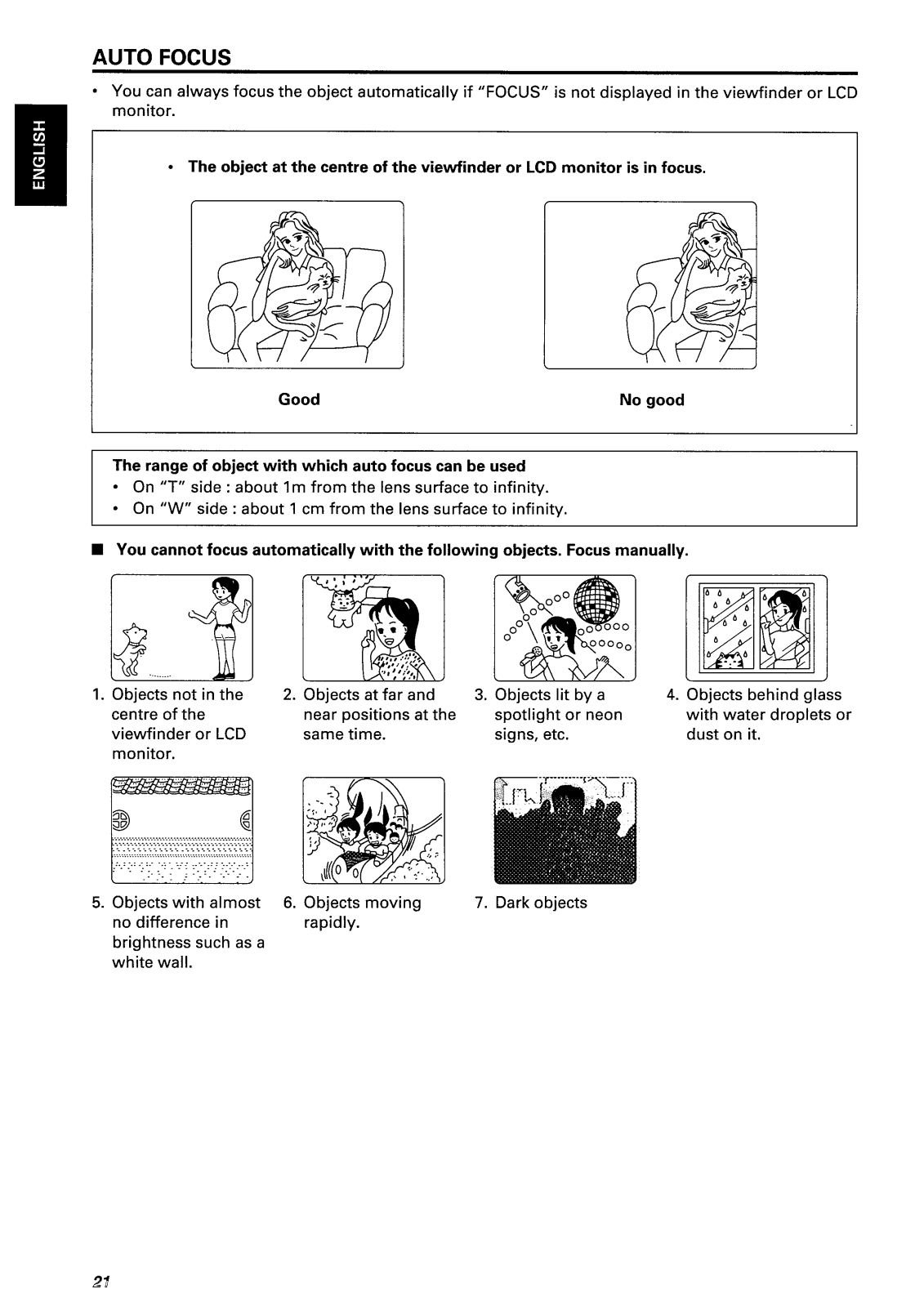 AUTO FOCUS

ENGLISH

• You can always focus the object automatically if "FOCUS" is not displayed in the viewfinder or LCD monitor.

• The object at the centre of the viewfinder or LCD monitor is in focus.

Good

No good

The range of object with which auto focus can be used
• On "T" side : about 1m from the lens surface to infinity.
• On "W" side : about 1 cm from the lens surface to infinity.

■ You cannot focus automatically with the following objects. Focus manually.

1. Objects not in the centre of the viewfinder or LCD monitor.

2. Objects at far and near positions at the same time.

3. Objects lit by a spotlight or neon signs, etc.

4. Objects behind glass with water droplets or dust on it.

5. Objects with almost no difference in brightness such as a white wall.

6. Objects moving rapidly.

7. Dark objects

21